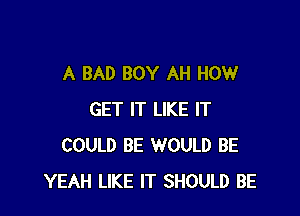 A BAD BOY AH HOW
GET IT LIKE IT
COULD BE WOULD BE
YEAH LIKE IT SHOULD BE